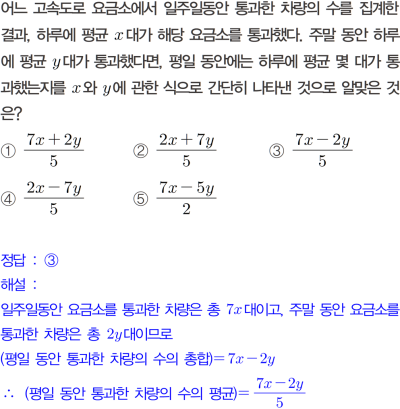 어느 고속도로 요금소에서 일주일동안 통과한 차량의 수를 집계한 결과, 하루에 평균 $x$대가 해당 요금소를 통과했다. 주말 동안 하루에 평균 $y$대가 통과했다면, 평일 동안에는 하루에 평균 몇 대가 통과했는지를 $x$와 $y$에 관한 식으로 간단히 나타낸 것으로 알맞은 것은?

① $\frac{7x+2y}{5}$ ② $\frac{2x+7y}{5}$ ③ $\frac{7x-2y}{5}$

④ $\frac{2x-7y}{5}$ ⑤ $\frac{7x-5y}{2}$

정답 : ③
해설 :
일주일동안 요금소를 통과한 차량은 총 $7x$대이고, 주말 동안 요금소를 통과한 차량은 총 $2y$대이므로
(평일 동안 통과한 차량의 수의 총합)$=7x-2y$
$\therefore$ (평일 동안 통과한 차량의 수의 평균)$=\frac{7x-2y}{5}$